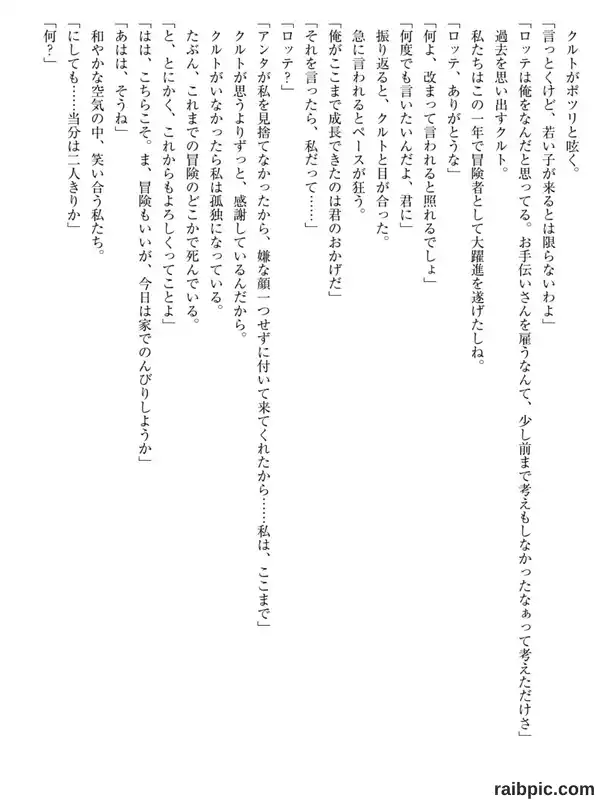 クルトがポツリと呟く。

「言っとくけど、若い子が来るとは限らないわよ」

「ロッテは俺をなんだと思ってる。お手伝いさんを雇うなんて、少し前まで考えもしなかったなぁって考えただけさ」

過去を思い出すクルト。

私たちはこの一年で冒険者として大躍進を遂げたしね。

「ロッテ、ありがとうな」

「何よ、改まって言われると照れるでしょ」

「何度でも言いたいんだよ、君に」

振り返ると、クルトと目が合った。

急に言われるとペースが狂う。

「俺がここまで成長できたのは君のおかげだ」

「それを言ったら、私だって……」

「ロッテ？」

「アンタが私を見捨てなかったから、嫌な顔一つせずに付いて来てくれたから……私は、ここまで」

クルトが思うよりずっと、感謝しているんだから。

クルトがいなかったら私は孤独になっている。

たぶん、これまでの冒険のどこかで死んでいる。

「と、とにかく、これからもよろしくってことよ」

「はは、こちらこそ。ま、冒険もいいが、今日は家でのんびりしようか」

「あはは、そうね」

和やかな空気の中、笑い合う私たち。

「にしても……当分は二人きりか」

「何？」

raibpic.com